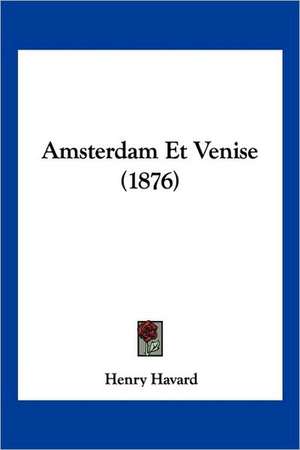 Amsterdam Et Venise
(1876)

Henry Havard